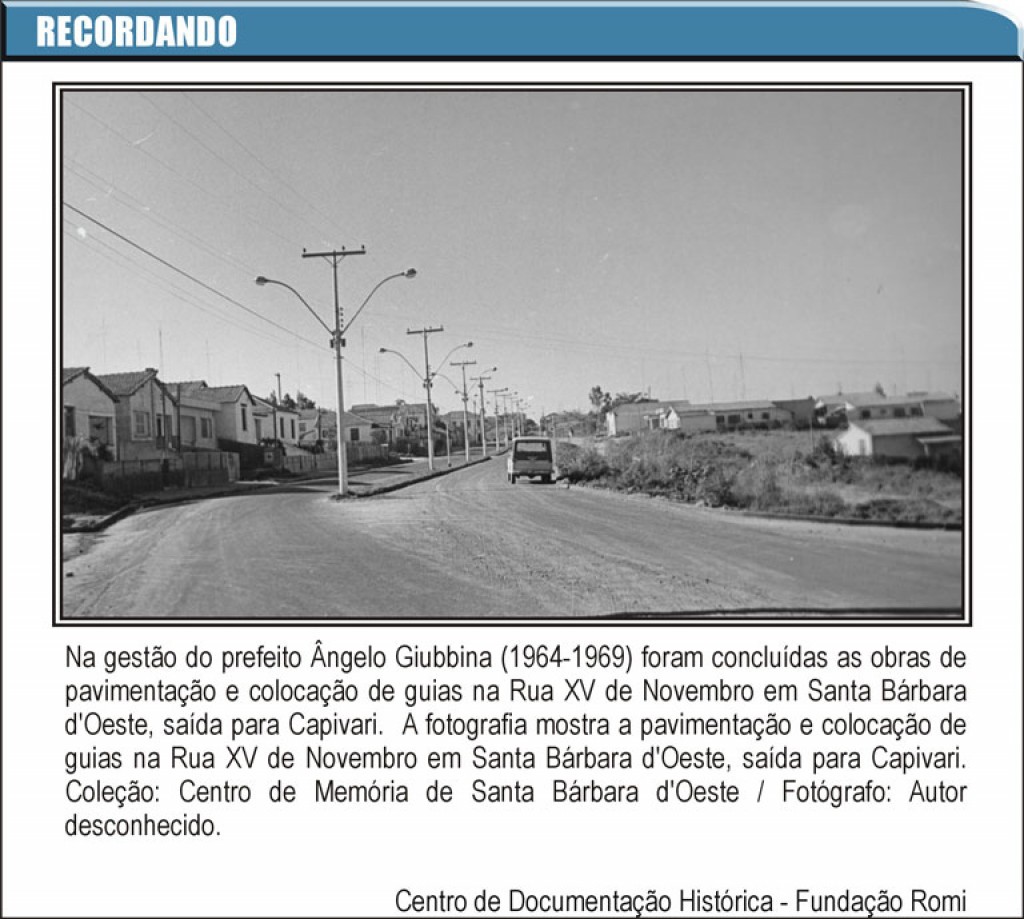 RECORDANDO

Na gestão do prefeito Ângelo Giubbina (1964-1969) foram concluídas as obras de pavimentação e colocação de guias na Rua XV de Novembro em Santa Bárbara d'Oeste, saída para Capivari.  A fotografia mostra a pavimentação e colocação de guias na Rua XV de Novembro em Santa Bárbara d'Oeste, saída para Capivari. Coleção: Centro de Memória de Santa Bárbara d'Oeste / Fotógrafo: Autor desconhecido.

Centro de Documentação Histórica - Fundação Romi